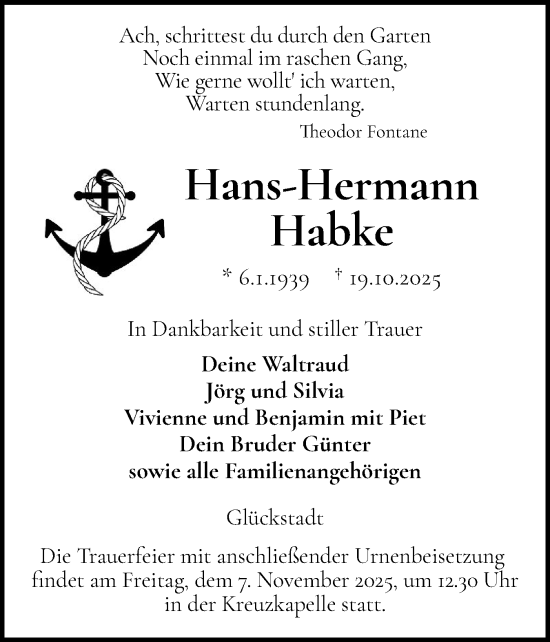 Ach, schrittest du durch den Garten
Noch einmal im raschen Gang,
Wie gerne wollt' ich warten,
Warten stundenlang.
Theodor Fontane

Hans-Hermann
Habke

* 6.1.1939 † 19.10.2025

In Dankbarkeit und stiller Trauer

Deine Waltraud
Jörg und Silvia
Vivienne und Benjamin mit Piet
Dein Bruder Günter
sowie alle Familienangehörigen

Glückstadt

Die Trauerfeier mit anschließender Urnenbeisetzung findet am Freitag, dem 7. November 2025, um 12.30 Uhr in der Kreuzkapelle statt.